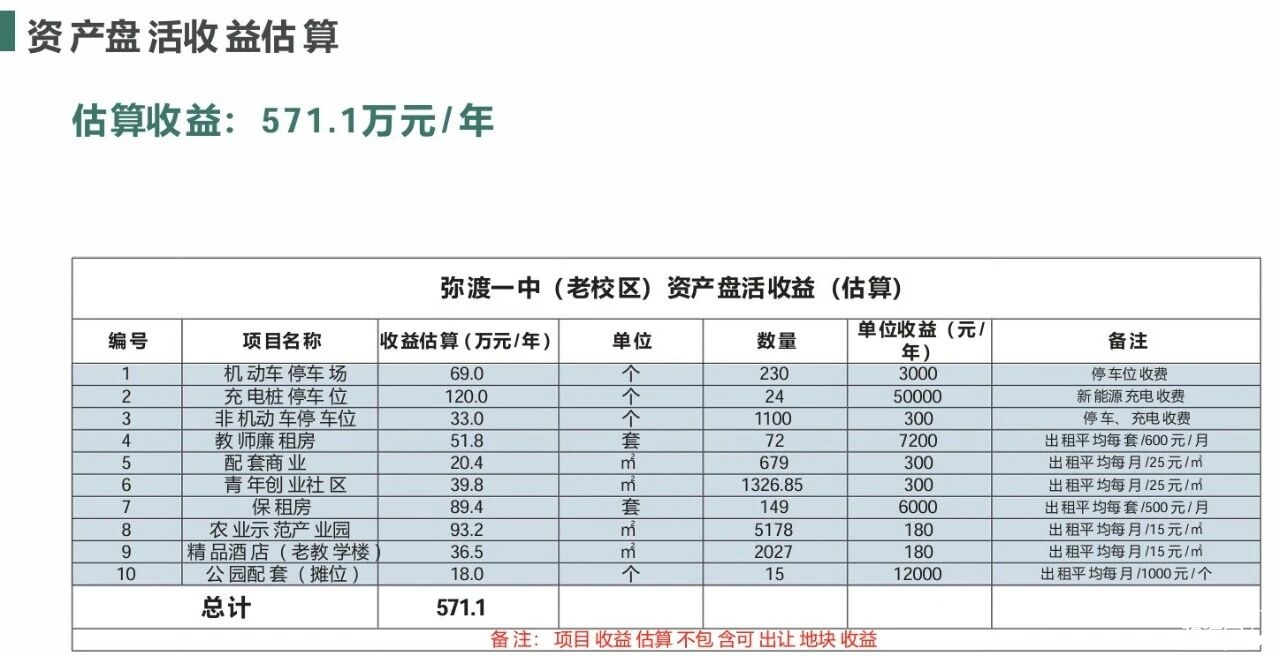 资产盘活收益估算

估算收益：571.1万元/年

弥渡一中（老校区）资产盘活收益（估算）

| 编号 | 项目名称 | 收益估算（万元/年） | 单位 | 数量 | 单位收益（元/年） | 备注 |
|---|---|---|---|---|---|---|
| 1 | 机动车停车场 | 69.0 | 个 | 230 | 3000 | 停车位收费 |
| 2 | 充电桩停车位 | 120.0 | 个 | 24 | 50000 | 新能源充电收费 |
| 3 | 非机动车停车位 | 33.0 | 个 | 1100 | 300 | 停车、充电收费 |
| 4 | 教师廉租房 | 51.8 | 套 | 72 | 7200 | 出租平均每套/600元/月 |
| 5 | 配套商业 | 20.4 | ㎡ | 679 | 300 | 出租平均每月/25元/㎡ |
| 6 | 青年创业社区 | 39.8 | ㎡ | 1326.85 | 300 | 出租平均每月/25元/㎡ |
| 7 | 保租房 | 89.4 | 套 | 149 | 6000 | 出租平均每套/500元/月 |
| 8 | 农业示范产业园 | 93.2 | ㎡ | 5178 | 180 | 出租平均每月/15元/㎡ |
| 9 | 精品酒店（老教学楼） | 36.5 | ㎡ | 2027 | 180 | 出租平均每月/15元/㎡ |
| 10 | 公园配套（摊位） | 18.0 | 个 | 15 | 12000 | 出租平均每月/1000元/个 |
| 总计 | | 571.1 | | | | |

备注：项目收益估算不包含可出让地块收益